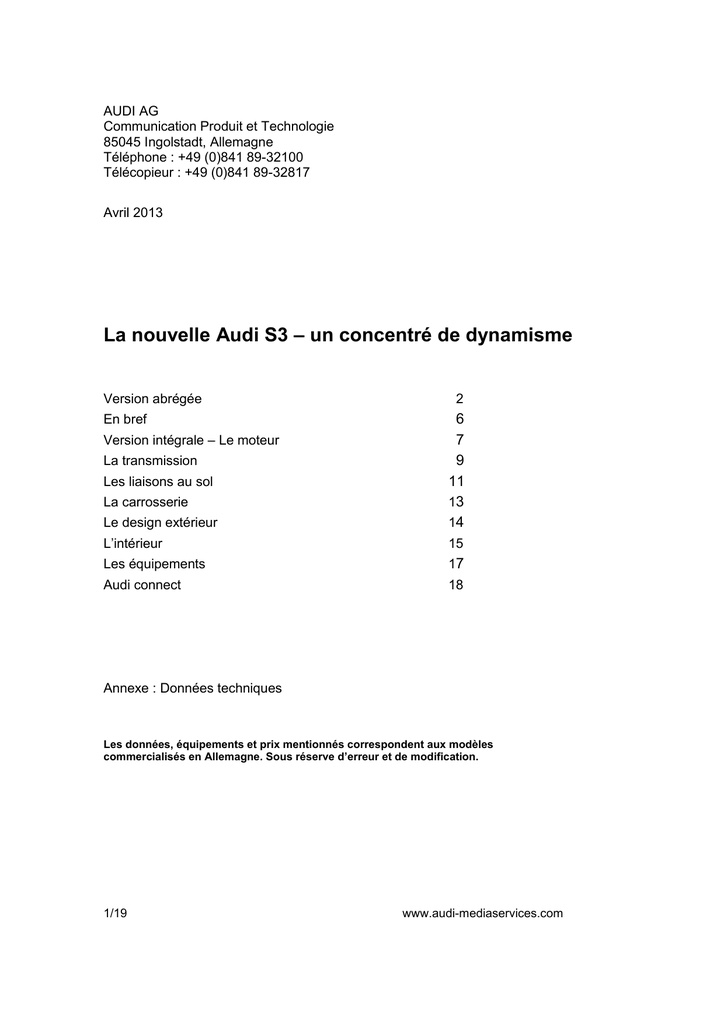 AUDI AG
Communication Produit et Technologie
85045 Ingolstadt, Allemagne
Téléphone : +49 (0)841 89-32100
Télécopieur : +49 (0)841 89-32817

Avril 2013

La nouvelle Audi S3 – un concentré de dynamisme

| | |
|---|---|
| Version abrégée | 2 |
| En bref | 6 |
| Version intégrale – Le moteur | 7 |
| La transmission | 9 |
| Les liaisons au sol | 11 |
| La carrosserie | 13 |
| Le design extérieur | 14 |
| L'intérieur | 15 |
| Les équipements | 17 |
| Audi connect | 18 |

Annexe : Données techniques

Les données, équipements et prix mentionnés correspondent aux modèles commercialisés en Allemagne. Sous réserve d'erreur et de modification.

1/19 www.audi-mediaservices.com